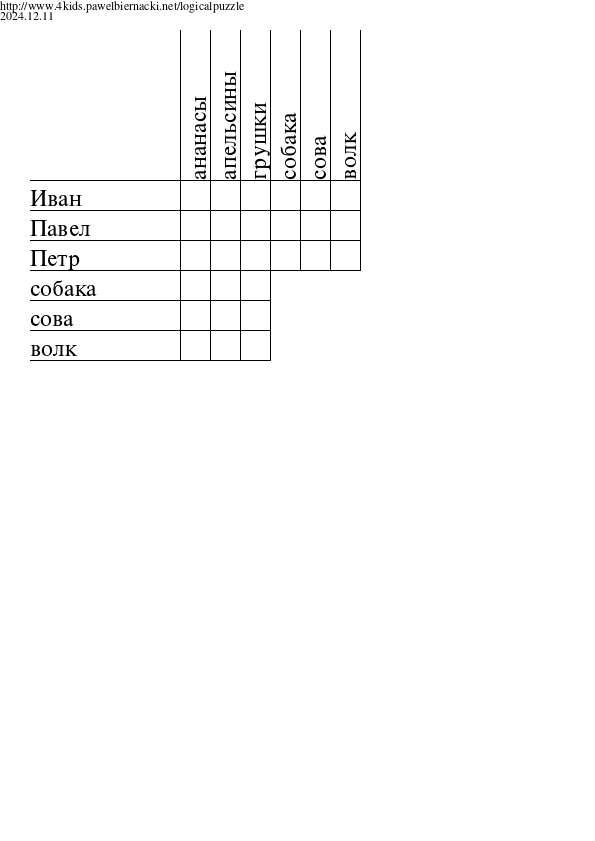 http://www.4kids.pawelbiernacki.net/logicalpuzzle
2024.12.11

| | ананасы | апельсины | грушки | собака | сова | волк |
|---|---|---|---|---|---|---|
| Иван | | | | | | |
| Павел | | | | | | |
| Петр | | | | | | |
| собака | | | | | | |
| сова | | | | | | |
| волк | | | | | | |